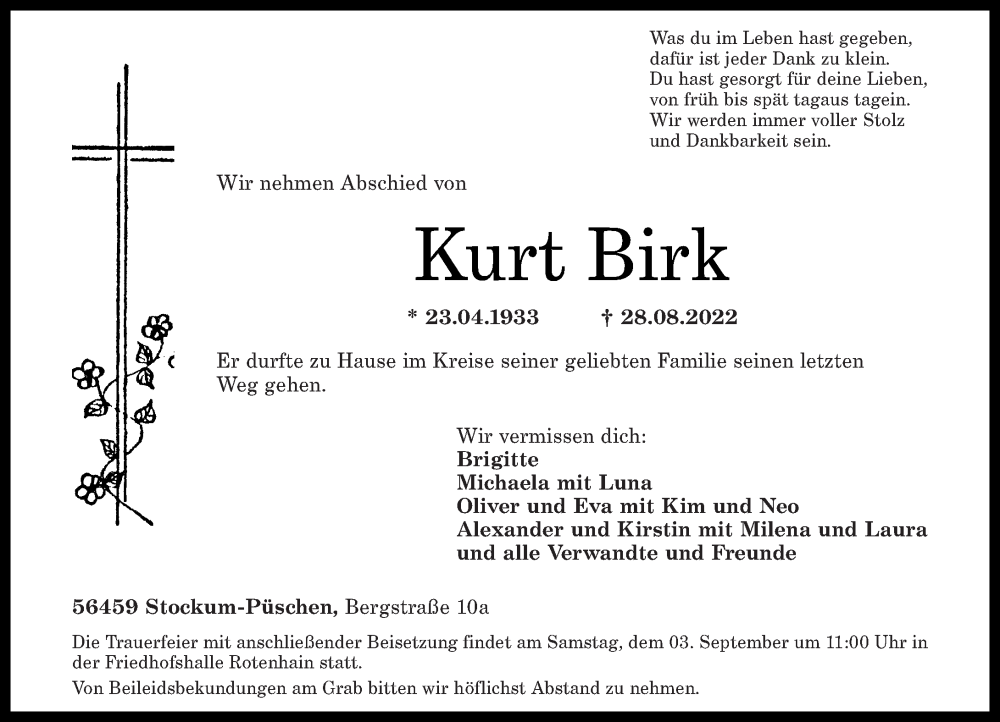 Was du im Leben hast gegeben,
dafür ist jeder Dank zu klein.
Du hast gesorgt für deine Lieben,
von früh bis spät tagaus tagein.
Wir werden immer voller Stolz
und Dankbarkeit sein.

Wir nehmen Abschied von

Kurt Birk

* 23.04.1933 † 28.08.2022

Er durfte zu Hause im Kreise seiner geliebten Familie seinen letzten Weg gehen.

Wir vermissen dich:
Brigitte
Michaela mit Luna
Oliver und Eva mit Kim und Neo
Alexander und Kirstin mit Milena und Laura
und alle Verwandte und Freunde

56459 Stockum-Püschen, Bergstraße 10a

Die Trauerfeier mit anschließender Beisetzung findet am Samstag, dem 03. September um 11:00 Uhr in der Friedhofshalle Rotenhain statt.

Von Beileidsbekundungen am Grab bitten wir höflichst Abstand zu nehmen.